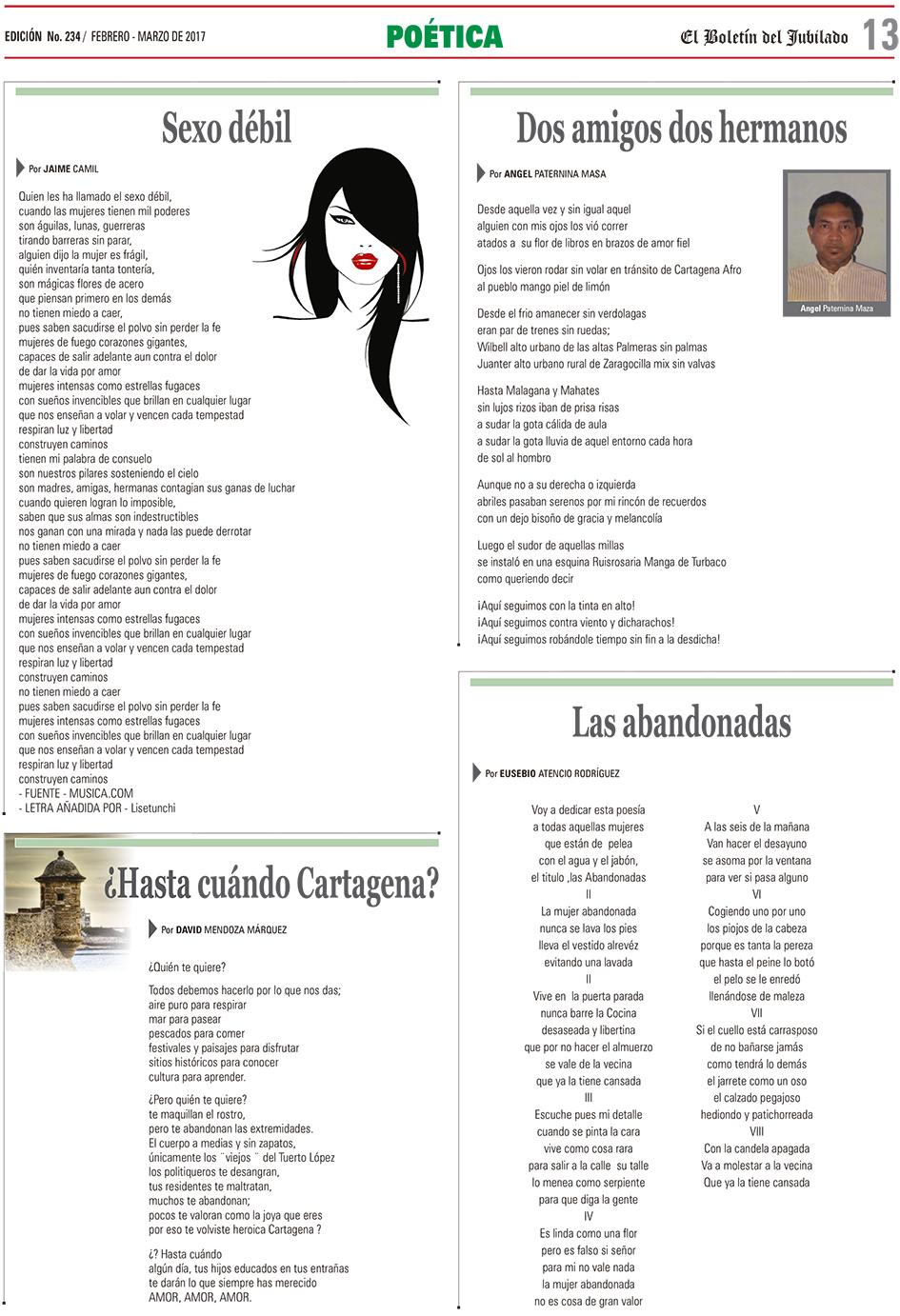 EDICIÓN No. 234 / FEBRERO - MARZO DE 2017

POÉTICA

El Boletín del Jubilado 13

Sexo débil

Por JAIME CAMIL

Quien les ha llamado el sexo débil,
cuando las mujeres tienen mil poderes
son águilas, lunas, guerreras
tirando barreras sin parar,
alguien dijo la mujer es frágil,
quién inventaría tanta tontería,
son mágicas flores de acero
que piensan primero en los demás
no tienen miedo a caer,
pues saben sacudirse el polvo sin perder la fe
mujeres de fuego corazones gigantes,
capaces de salir adelante aun contra el dolor
de dar la vida por amor
mujeres intensas como estrellas fugaces
con sueños invencibles que brillan en cualquier lugar
que nos enseñan a volar y vencen cada tempestad
respiran luz y libertad
construyen caminos
tienen mi palabra de consuelo
son nuestros pilares sosteniendo el cielo
son madres, amigas, hermanas contagian sus ganas de luchar
cuando quieren logran lo imposible,
saben que sus almas son indestructibles
nos ganan con una mirada y nada las puede derrotar
no tienen miedo a caer
pues saben sacudirse el polvo sin perder la fe
mujeres de fuego corazones gigantes,
capaces de salir adelante aun contra el dolor
de dar la vida por amor
mujeres intensas como estrellas fugaces
con sueños invencibles que brillan en cualquier lugar
que nos enseñan a volar y vencen cada tempestad
respiran luz y libertad
construyen caminos
no tienen miedo a caer
pues saben sacudirse el polvo sin perder la fe
mujeres intensas como estrellas fugaces
con sueños invencibles que brillan en cualquier lugar
que nos enseñan a volar y vencen cada tempestad
respiran luz y libertad
construyen caminos
- FUENTE - MUSICA.COM
- LETRA AÑADIDA POR - Lisetunchi

¿Hasta cuándo Cartagena?

Por DAVID MENDOZA MÁRQUEZ

¿Quién te quiere?

Todos debemos hacerlo por lo que nos das;
aire puro para respirar
mar para pasear
pescados para comer
festivales y paisajes para disfrutar
sitios históricos para conocer
cultura para aprender.

¿Pero quién te quiere?
te maquillan el rostro,
pero te abandonan las extremidades.
El cuerpo a medias y sin zapatos,
únicamente los ¨viejos ¨ del Tuerto López
los politiqueros te desangran,
tus residentes te maltratan,
muchos te abandonan;
pocos te valoran como la joya que eres
por eso te volviste heroica Cartagena ?

¿? Hasta cuándo
algún día, tus hijos educados en tus entrañas
te darán lo que siempre has merecido
AMOR, AMOR, AMOR.

Dos amigos dos hermanos

Por ANGEL PATERNINA MASA

Angel Paternina Maza

Desde aquella vez y sin igual aquel
alguien con mis ojos los vió correr
atados a su flor de libros en brazos de amor fiel

Ojos los vieron rodar sin volar en tránsito de Cartagena Afro
al pueblo mango piel de limón

Desde el frio amanecer sin verdolagas
eran par de trenes sin ruedas;
Wilbell alto urbano de las altas Palmeras sin palmas
Juanter alto urbano rural de Zaragocilla mix sin valvas

Hasta Malagana y Mahates
sin lujos rizos iban de prisa risas
a sudar la gota cálida de aula
a sudar la gota lluvia de aquel entorno cada hora
de sol al hombro

Aunque no a su derecha o izquierda
abriles pasaban serenos por mi rincón de recuerdos
con un dejo bisoño de gracia y melancolía

Luego el sudor de aquellas millas
se instaló en una esquina Ruisrosaria Manga de Turbaco
como queriendo decir

¡Aquí seguimos con la tinta en alto!
¡Aquí seguimos contra viento y dicharachos!
¡Aquí seguimos robándole tiempo sin fin a la desdicha!

Las abandonadas

Por EUSEBIO ATENCIO RODRÍGUEZ

Voy a dedicar esta poesía
a todas aquellas mujeres
que están de pelea
con el agua y el jabón,
el titulo ,las Abandonadas
II
La mujer abandonada
nunca se lava los pies
lleva el vestido alrevéz
evitando una lavada
II
Vive en la puerta parada
nunca barre la Cocina
desaseada y libertina
que por no hacer el almuerzo
se vale de la vecina
que ya la tiene cansada
III
Escuche pues mi detalle
cuando se pinta la cara
vive como cosa rara
para salir a la calle su talle
lo menea como serpiente
para que diga la gente
IV
Es linda como una flor
pero es falso si señor
para mi no vale nada
la mujer abandonada
no es cosa de gran valor

V
A las seis de la mañana
Van hacer el desayuno
se asoma por la ventana
para ver si pasa alguno
VI
Cogiendo uno por uno
los piojos de la cabeza
porque es tanta la pereza
que hasta el peine lo botó
el pelo se le enredó
llenándose de maleza
VII
Si el cuello está carrasposo
de no bañarse jamás
como tendrá lo demás
el jarrete como un oso
el calzado pegajoso
hediondo y patichorreada
VIII
Con la candela apagada
Va a molestar a la vecina
Que ya la tiene cansada